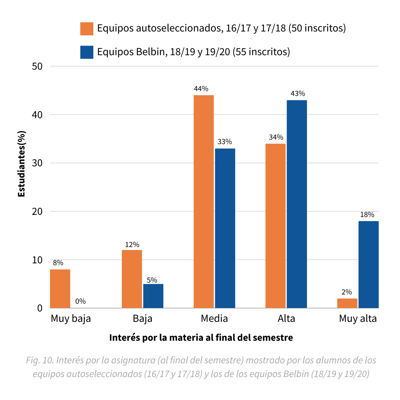 Equipos autoseleccionados, 16/17 y 17/18 (50 inscritos)
Equipos Belbin, 18/19 y 19/20 (55 inscritos)

Estudiantes(%)

50
40
30
20
10
0

8%
0%
12%
5%
44%
33%
34%
43%
2%
18%

Muy baja
Baja
Media
Alta
Muy alta

Interés por la materia al final del semestre

Fig. 10. Interés por la asignatura (al final del semestre) mostrado por los alumnos de los equipos autoseleccionados (16/17 y 17/18) y los de los equipos Belbin (18/19 y 19/20)